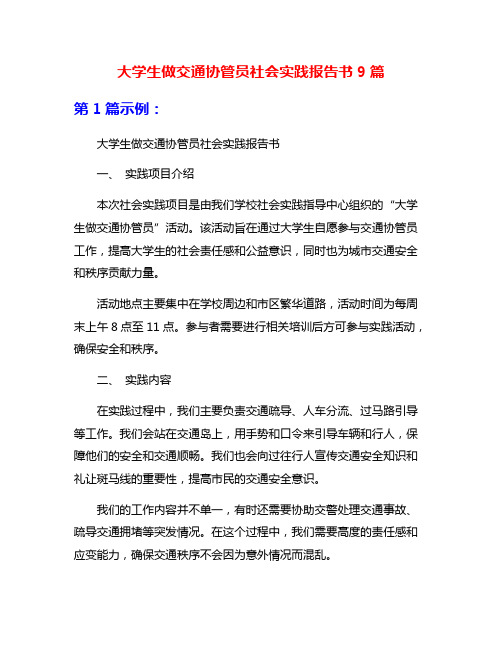 大学生做交通协管员社会实践报告书 9 篇

第 1 篇示例：

大学生做交通协管员社会实践报告书

一、 实践项目介绍

本次社会实践项目是由我们学校社会实践指导中心组织的“大学生做交通协管员”活动。该活动旨在通过大学生自愿参与交通协管员工作，提高大学生的社会责任感和公益意识，同时也为城市交通安全和秩序贡献力量。

活动地点主要集中在学校周边和市区繁华道路，活动时间为每周末上午 8 点至 11 点。参与者需要进行相关培训后方可参与实践活动，确保安全和秩序。

二、 实践内容

在实践过程中，我们主要负责交通疏导、人车分流、过马路引导等工作。我们会站在交通岛上，用手势和口令来引导车辆和行人，保障他们的安全和交通顺畅。我们也会向过往行人宣传交通安全知识和礼让斑马线的重要性，提高市民的交通安全意识。

我们的工作内容并不单一，有时还需要协助交警处理交通事故、疏导交通拥堵等突发情况。在这个过程中，我们需要高度的责任感和应变能力，确保交通秩序不会因为意外情况而混乱。